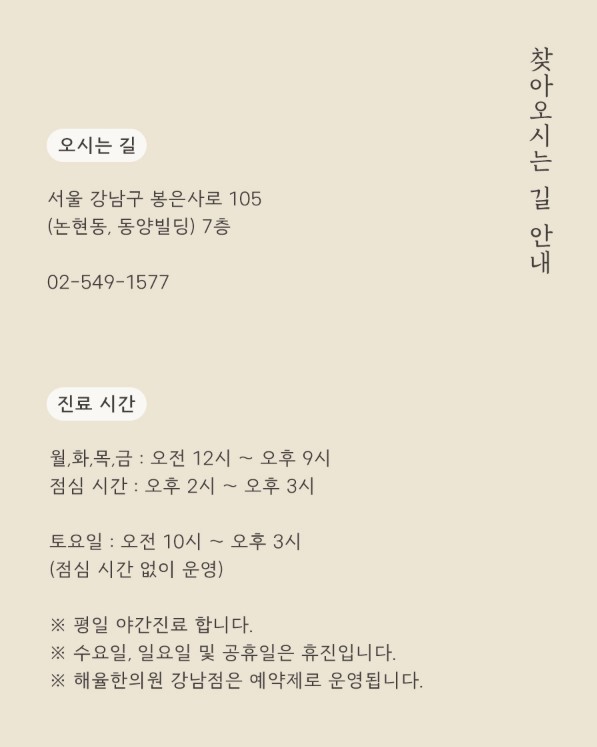 찾아오시는 길 안내

오시는 길

서울 강남구 봉은사로 105
(논현동, 동양빌딩) 7층

02-549-1577

진료 시간

월,화,목,금 : 오전 12시 ~ 오후 9시
점심 시간 : 오후 2시 ~ 오후 3시

토요일 : 오전 10시 ~ 오후 3시
(점심 시간 없이 운영)

※ 평일 야간진료 합니다.
※ 수요일, 일요일 및 공휴일은 휴진입니다.
※ 해율한의원 강남점은 예약제로 운영됩니다.